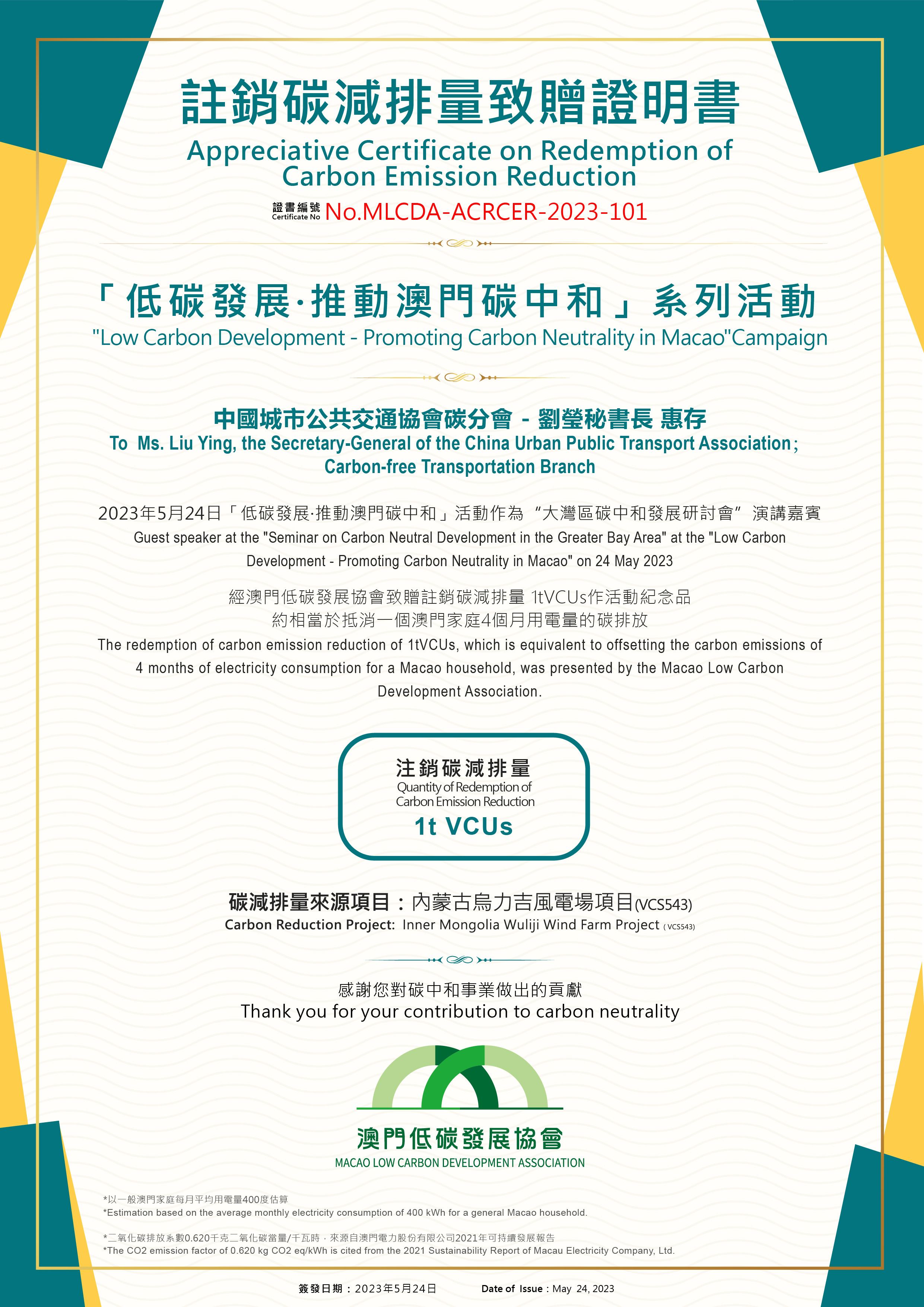 註銷碳減排量致贈證明書
Appreciative Certificate on Redemption of Carbon Emission Reduction

證書編號 Certificate No No.MLCDA-ACRCER-2023-101

「低碳發展·推動澳門碳中和」系列活動
"Low Carbon Development - Promoting Carbon Neutrality in Macao"Campaign

中國城市公共交通協會碳分會 - 劉瑩秘書長 惠存
To Ms. Liu Ying, the Secretary-General of the China Urban Public Transport Association; Carbon-free Transportation Branch

2023年5月24日「低碳發展·推動澳門碳中和」活動作為 “大灣區碳中和發展研討會” 演講嘉賓
Guest speaker at the "Seminar on Carbon Neutral Development in the Greater Bay Area" at the "Low Carbon Development - Promoting Carbon Neutrality in Macao" on 24 May 2023

經澳門低碳發展協會致贈註銷碳減排量 1tVCUs作活動紀念品
約相當於抵消一個澳門家庭4個月用電量的碳排放
The redemption of carbon emission reduction of 1tVCUs, which is equivalent to offsetting the carbon emissions of 4 months of electricity consumption for a Macao household, was presented by the Macao Low Carbon Development Association.

注銷碳減排量
Quantity of Redemption of Carbon Emission Reduction
1t VCUs

碳減排量來源項目：內蒙古烏力吉風電場項目(VCS543)
Carbon Reduction Project: Inner Mongolia Wuliji Wind Farm Project (VCS543)

感謝您對碳中和事業做出的貢獻
Thank you for your contribution to carbon neutrality

澳門低碳發展協會
MACAO LOW CARBON DEVELOPMENT ASSOCIATION

*以一般澳門家庭每月平均用電量400度估算
*Estimation based on the average monthly electricity consumption of 400 kWh for a general Macao household.

*二氧化碳排放系數0.620千克二氧化碳當量/千瓦時，來源自澳門電力股份有限公司2021年可持續發展報告
*The CO2 emission factor of 0.620 kg CO2 eq/kWh is cited from the 2021 Sustainability Report of Macau Electricity Company, Ltd.

簽發日期：2023年5月24日 Date of Issue：May 24, 2023